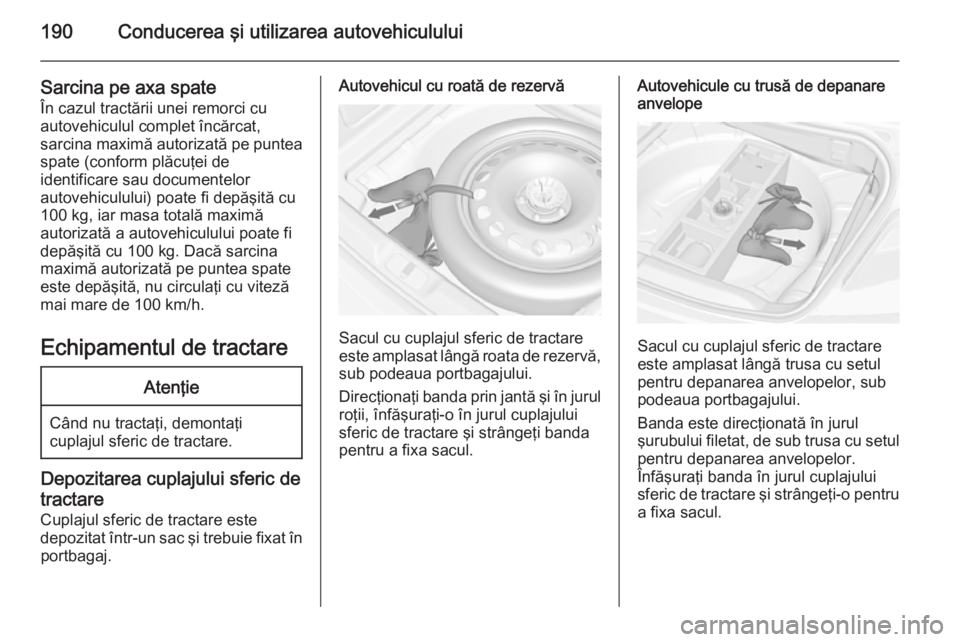 190 Conducerea şi utilizarea autovehiculului

Sarcina pe axa spate
În cazul tractării unei remorci cu autovehiculul complet încărcat, sarcina maximă autorizată pe puntea spate (conform plăcuţei de identificare sau documentelor autovehiculului) poate fi depăşită cu 100 kg, iar masa totală maximă autorizată a autovehiculului poate fi depăşită cu 100 kg. Dacă sarcina maximă autorizată pe puntea spate este depăşită, nu circulaţi cu viteză mai mare de 100 km/h.

Echipamentul de tractare

Atenţie

Când nu tractaţi, demontaţi cuplajul sferic de tractare.

Depozitarea cuplajului sferic de tractare
Cuplajul sferic de tractare este depozitat într-un sac şi trebuie fixat în portbagaj.

Autovehicul cu roată de rezervă

Sacul cu cuplajul sferic de tractare este amplasat lângă roata de rezervă, sub podeaua portbagajului.

Direcţionaţi banda prin jantă şi în jurul roţii, înfăşuraţi-o în jurul cuplajului sferic de tractare şi strângeţi banda pentru a fixa sacul.

Autovehicule cu trusă de depanare anvelope

Sacul cu cuplajul sferic de tractare este amplasat lângă trusa cu setul pentru depanarea anvelopelor, sub podeaua portbagajului.

Banda este direcţionată în jurul şurubului filetat, de sub trusa cu setul pentru depanarea anvelopelor. Înfăşuraţi banda în jurul cuplajului sferic de tractare şi strângeţi-o pentru a fixa sacul.

carmanualsonline.info